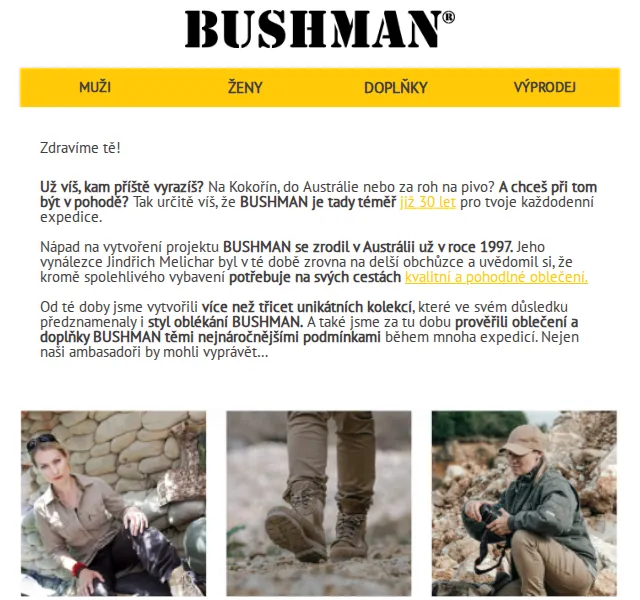 BUSHMAN®

MUŽI ŽENY DOPLŇKY VÝPRODEJ

Zdravíme tě!

Už víš, kam příště vyrazíš? Na Kokořín, do Austrálie nebo za roh na pivo? A chceš při tom být v pohodě? Tak určitě víš, že BUSHMAN je tady téměř již 30 let pro tvoje každodenní expedice.

Nápad na vytvoření projektu BUSHMAN se zrodil v Austrálii už v roce 1997. Jeho vynálezce Jindřich Melichar byl v té době zrovna na delší obchůzce a uvědomil si, že kromě spolehlivého vybavení potřebuje na svých cestách kvalitní a pohodlné oblečení.

Od té doby jsme vytvořili více než třicet unikátních kolekcí, které ve svém důsledku předznamenaly i styl oblékání BUSHMAN. A také jsme za tu dobu prověřili oblečení a doplňky BUSHMAN těmi nejnáročnějšími podmínkami během mnoha expedicí. Nejen naši ambasadoři by mohli vyprávět...